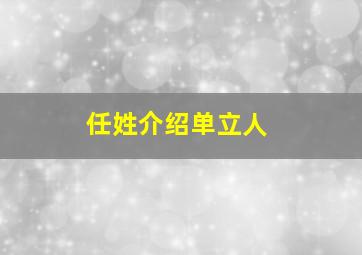 任姓介绍单立人